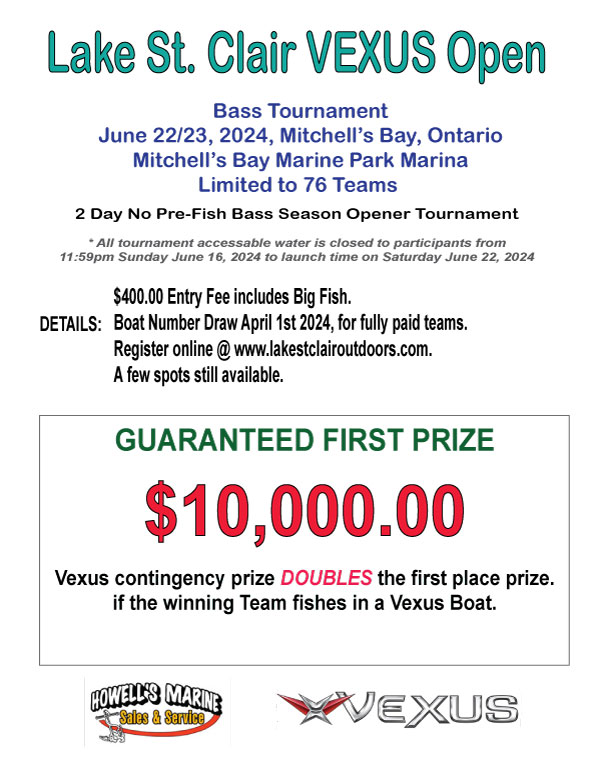 Lake St. Clair VEXUS Open

Bass Tournament
June 22/23, 2024, Mitchell's Bay, Ontario
Mitchell's Bay Marine Park Marina
Limited to 76 Teams

2 Day No Pre-Fish Bass Season Opener Tournament

* All tournament accessable water is closed to participants from 11:59pm Sunday June 16, 2024 to launch time on Saturday June 22, 2024

DETAILS: $400.00 Entry Fee includes Big Fish.
Boat Number Draw April 1st 2024, for fully paid teams.
Register online @ www.lakestclairoutdoors.com.
A few spots still available.

GUARANTEED FIRST PRIZE

$10,000.00

Vexus contingency prize DOUBLES the first place prize. if the winning Team fishes in a Vexus Boat.

HOWELL'S MARINE
Sales & Service

VEXUS